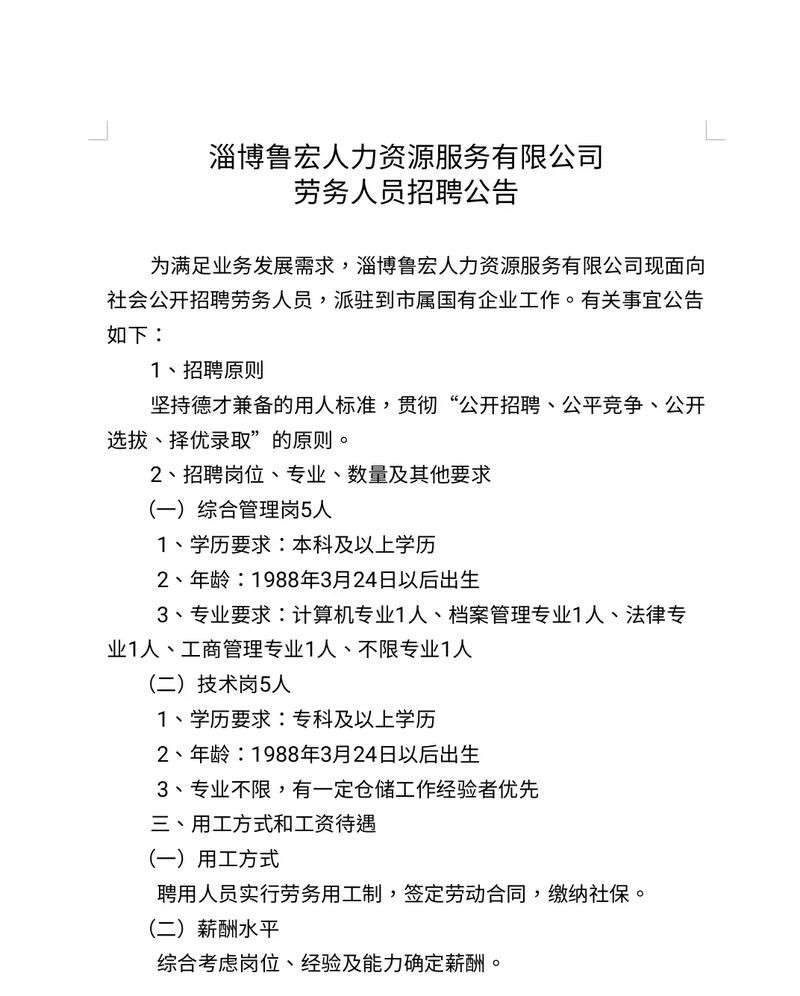 淄博鲁宏人力资源服务有限公司
劳务人员招聘公告

为满足业务发展需求，淄博鲁宏人力资源服务有限公司现面向社会公开招聘劳务人员，派驻到市属国有企业工作。有关事宜公告如下：

1、招聘原则

坚持德才兼备的用人标准，贯彻“公开招聘、公平竞争、公开选拔、择优录取”的原则。

2、招聘岗位、专业、数量及其他要求

（一）综合管理岗5人

1、学历要求：本科及以上学历

2、年龄：1988年3月24日以后出生

3、专业要求：计算机专业1人、档案管理专业1人、法律专业1人、工商管理专业1人、不限专业1人

（二）技术岗5人

1、学历要求：专科及以上学历

2、年龄：1988年3月24日以后出生

3、专业不限，有一定仓储工作经验者优先

三、用工方式和工资待遇

（一）用工方式

聘用人员实行劳务用工制，签定劳动合同，缴纳社保。

（二）薪酬水平

综合考虑岗位、经验及能力确定薪酬。